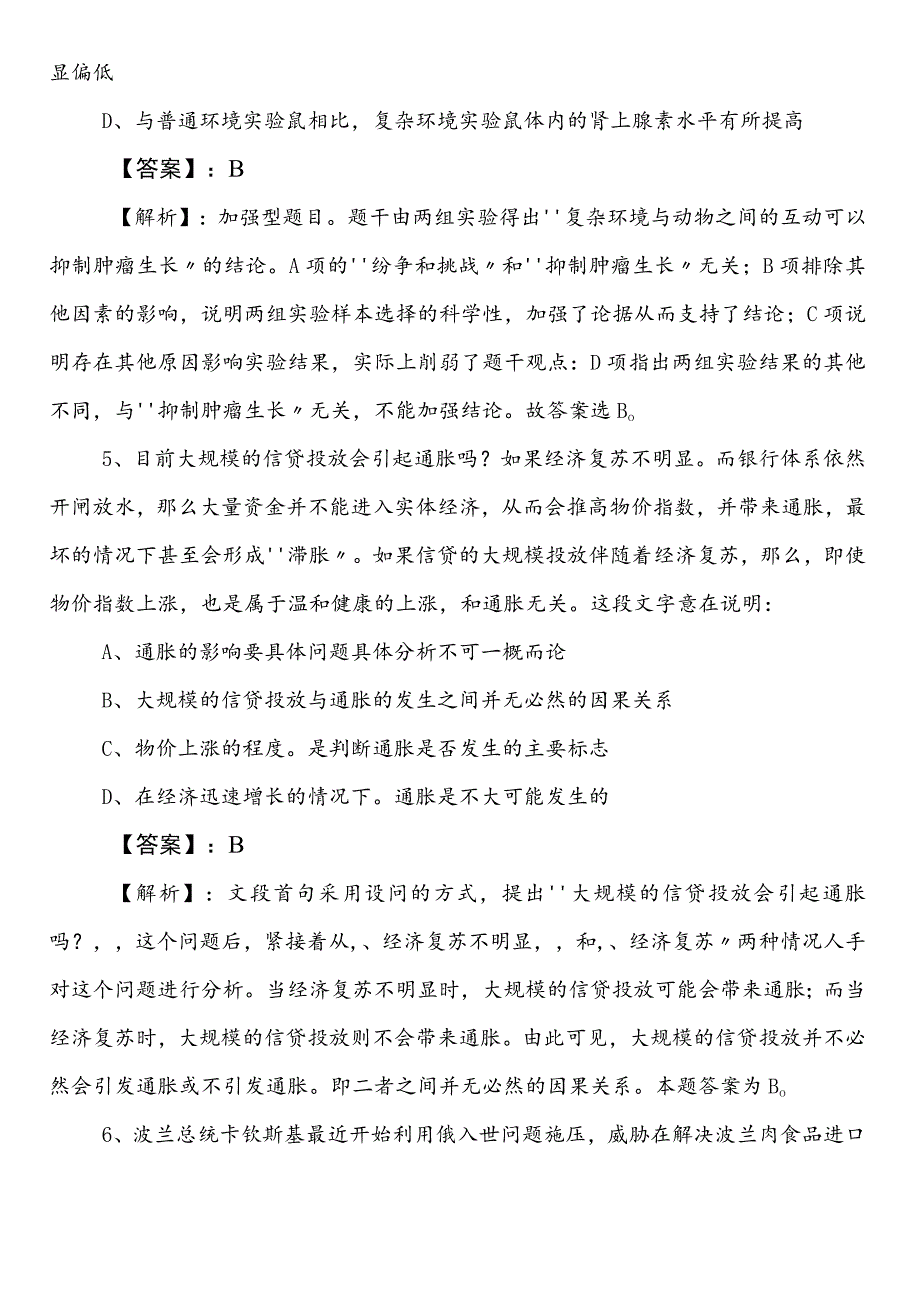 显偏低

D、与普通环境实验鼠相比，复杂环境实验鼠体内的肾上腺素水平有所提高

【答案】：B

【解析】：加强型题目。题干由两组实验得出''复杂环境与动物之间的互动可以抑制肿瘤生长〃的结论。A项的''纷争和挑战〃和''抑制肿瘤生长〃无关；B项排除其他因素的影响，说明两组实验样本选择的科学性，加强了论据从而支持了结论；C项说明存在其他原因影响实验结果，实际上削弱了题干观点：D项指出两组实验结果的其他不同，与''抑制肿瘤生长〃无关，不能加强结论。故答案选B。

5、目前大规模的信贷投放会引起通胀吗？如果经济复苏不明显。而银行体系依然开闸放水，那么大量资金并不能进入实体经济，从而会推高物价指数，并带来通胀，最坏的情况下甚至会形成''滞胀〃。如果信贷的大规模投放伴随着经济复苏，那么，即使物价指数上涨，也是属于温和健康的上涨，和通胀无关。这段文字意在说明：

A、通胀的影响要具体问题具体分析不可一概而论

B、大规模的信贷投放与通胀的发生之间并无必然的因果关系

C、物价上涨的程度。是判断通胀是否发生的主要标志

D、在经济迅速增长的情况下。通胀是不大可能发生的

【答案】：B

【解析】：文段首句采用设问的方式，提出''大规模的信贷投放会引起通胀吗？，，这个问题后，紧接着从,、经济复苏不明显，，和,、经济复苏〃两种情况人手对这个问题进行分析。当经济复苏不明显时，大规模的信贷投放可能会带来通胀；而当经济复苏时，大规模的信贷投放则不会带来通胀。由此可见，大规模的信贷投放并不必然会引发通胀或不引发通胀。即二者之间并无必然的因果关系。本题答案为B。

6、波兰总统卡钦斯基最近开始利用俄入世问题施压，威胁在解决波兰肉食品进口